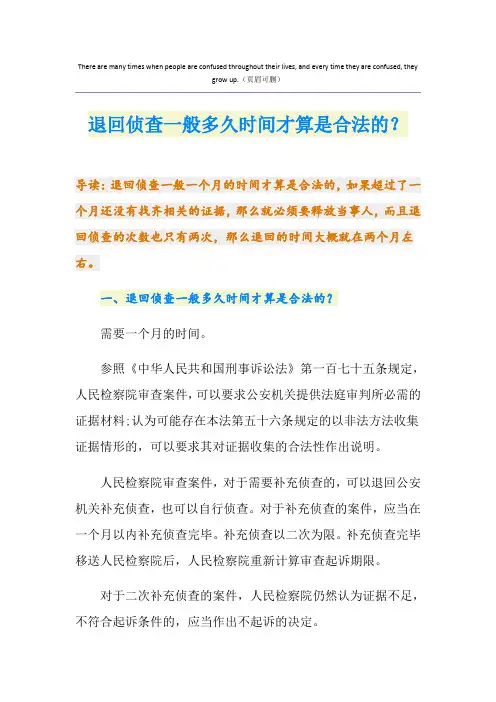 There are many times when people are confused throughout their lives, and every time they are confused, they grow up.（页眉可删）

退回侦查一般多久时间才算是合法的？

导读：退回侦查一般一个月的时间才算是合法的，如果超过了一个月还没有找齐相关的证据，那么就必须要释放当事人，而且退回侦查的次数也只有两次，那么退回的时间大概就在两个月左右。

一、退回侦查一般多久时间才算是合法的？

需要一个月的时间。

参照《中华人民共和国刑事诉讼法》第一百七十五条规定，人民检察院审查案件，可以要求公安机关提供法庭审判所必需的证据材料;认为可能存在本法第五十六条规定的以非法方法收集证据情形的，可以要求其对证据收集的合法性作出说明。

人民检察院审查案件，对于需要补充侦查的，可以退回公安机关补充侦查，也可以自行侦查。对于补充侦查的案件，应当在一个月以内补充侦查完毕。补充侦查以二次为限。补充侦查完毕移送人民检察院后，人民检察院重新计算审查起诉期限。

对于二次补充侦查的案件，人民检察院仍然认为证据不足，不符合起诉条件的，应当作出不起诉的决定。